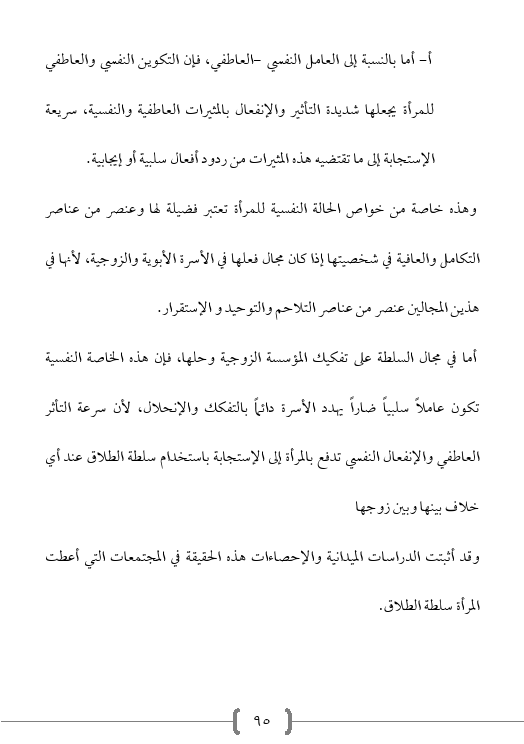 أ- أما بالنسبة إلى العامل النفسي -العاطفي، فإن التكوين النفسي والعاطفي للمرأة يجعلها شديدة التأثير والإنفعال بالمثيرات العاطفية والنفسية، سريعة الإستجابة إلى ما تقتضيه هذه المثيرات من ردود أفعال سلبية أو إيجابية.

وهذه خاصة من خواص الحالة النفسية للمرأة تعتبر فضيلة لها وعنصر من عناصر التكامل والعافية في شخصيتها إذا كان مجال فعلها في الأسرة الأبوية والزوجية، لأنها في هذين المجالين عنصر من عناصر التلاحم والتوحيد و الإستقرار.

أما في مجال السلطة على تفكيك المؤسسة الزوجية وحلها، فإن هذه الخاصة النفسية تكون عاملاً سلبياً ضاراً يهدد الأسرة دائماً بالتفكك والإنحلال، لأن سرعة التأثر العاطفي والإنفعال النفسي تدفع بالمرأة إلى الإستجابة باستخدام سلطة الطلاق عند أي خلاف بينها وبين زوجها

وقد أثبتت الدراسات الميدانية والإحصاءات هذه الحقيقة في المجتمعات التي أعطت المرأة سلطة الطلاق.

٩٥